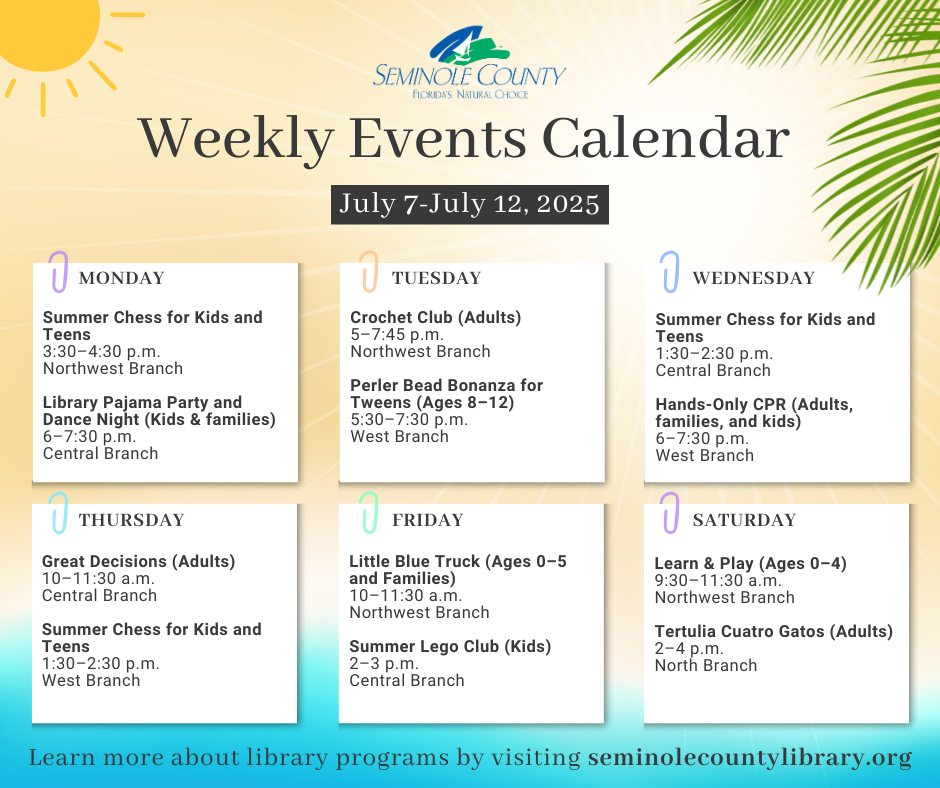 SEMINOLE COUNTY
FLORIDA'S NATURAL CHOICE

Weekly Events Calendar

July 7-July 12, 2025

MONDAY

Summer Chess for Kids and Teens
3:30–4:30 p.m.
Northwest Branch

Library Pajama Party and Dance Night (Kids & families)
6–7:30 p.m.
Central Branch

TUESDAY

Crochet Club (Adults)
5–7:45 p.m.
Northwest Branch

Perler Bead Bonanza for Tweens (Ages 8–12)
5:30–7:30 p.m.
West Branch

WEDNESDAY

Summer Chess for Kids and Teens
1:30–2:30 p.m.
Central Branch

Hands-Only CPR (Adults, families, and kids)
6–7:30 p.m.
West Branch

THURSDAY

Great Decisions (Adults)
10–11:30 a.m.
Central Branch

Summer Chess for Kids and Teens
1:30–2:30 p.m.
West Branch

FRIDAY

Little Blue Truck (Ages 0–5 and Families)
10–11:30 a.m.
Northwest Branch

Summer Lego Club (Kids)
2–3 p.m.
Central Branch

SATURDAY

Learn & Play (Ages 0–4)
9:30–11:30 a.m.
Northwest Branch

Tertulia Cuatro Gatos (Adults)
2–4 p.m.
North Branch

Learn more about library programs by visiting seminolecountylibrary.org